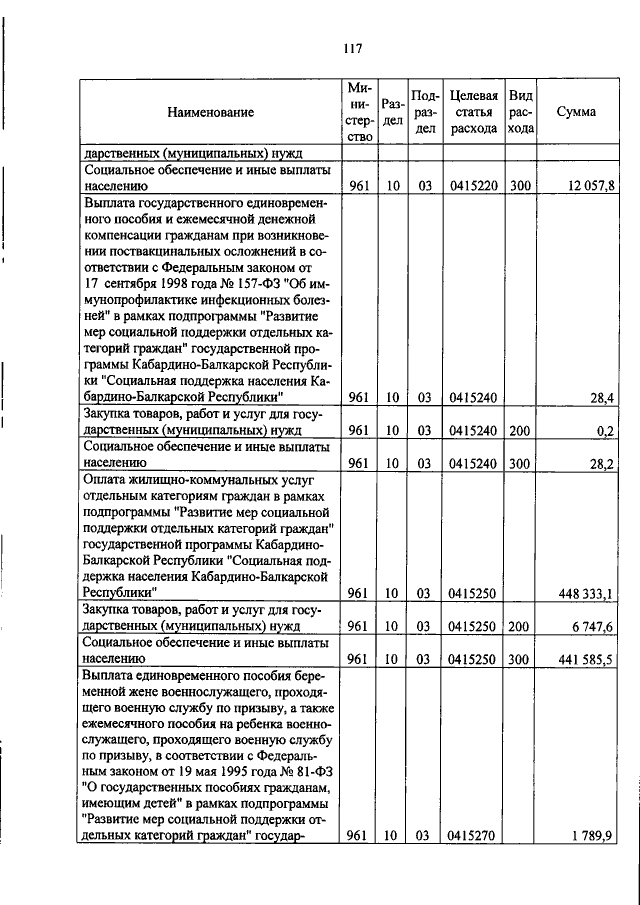 117

| Наименование | Министерство | Раздел | Подраздел | Целевая статья расхода | Вид расхода | Сумма |
|---|---|---|---|---|---|---|
| дарственных (муниципальных) нужд | | | | | | |
| Социальное обеспечение и иные выплаты населению | 961 | 10 | 03 | 0415220 | 300 | 12 057,8 |
| Выплата государственного единовременного пособия и ежемесячной денежной компенсации гражданам при возникновении поствакцинальных осложнений в соответствии с Федеральным законом от 17 сентября 1998 года № 157-ФЗ "Об иммунопрофилактике инфекционных болезней" в рамках подпрограммы "Развитие мер социальной поддержки отдельных категорий граждан" государственной программы Кабардино-Балкарской Республики "Социальная поддержка населения Кабардино-Балкарской Республики" | 961 | 10 | 03 | 0415240 | | 28,4 |
| Закупка товаров, работ и услуг для государственных (муниципальных) нужд | 961 | 10 | 03 | 0415240 | 200 | 0,2 |
| Социальное обеспечение и иные выплаты населению | 961 | 10 | 03 | 0415240 | 300 | 28,2 |
| Оплата жилищно-коммунальных услуг отдельным категориям граждан в рамках подпрограммы "Развитие мер социальной поддержки отдельных категорий граждан" государственной программы Кабардино-Балкарской Республики "Социальная поддержка населения Кабардино-Балкарской Республики" | 961 | 10 | 03 | 0415250 | | 448 333,1 |
| Закупка товаров, работ и услуг для государственных (муниципальных) нужд | 961 | 10 | 03 | 0415250 | 200 | 6 747,6 |
| Социальное обеспечение и иные выплаты населению | 961 | 10 | 03 | 0415250 | 300 | 441 585,5 |
| Выплата единовременного пособия беременной жене военнослужащего, проходящего военную службу по призыву, а также ежемесячного пособия на ребенка военнослужащего, проходящего военную службу по призыву, в соответствии с Федеральным законом от 19 мая 1995 года № 81-ФЗ "О государственных пособиях гражданам, имеющим детей" в рамках подпрограммы "Развитие мер социальной поддержки отдельных категорий граждан" государ- | 961 | 10 | 03 | 0415270 | | 1 789,9 |